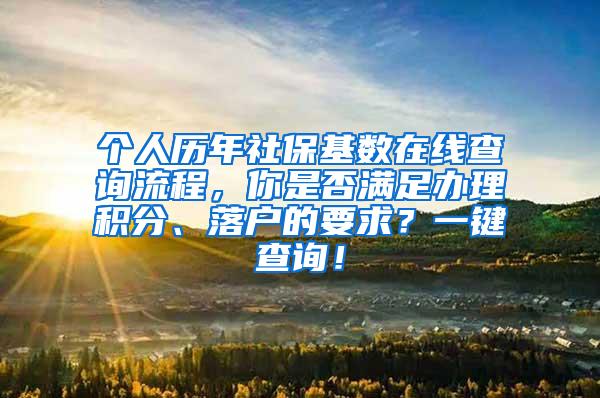 个人历年社保基数在线查询流程，你是否满足办理积分、落户的要求？一键查询！